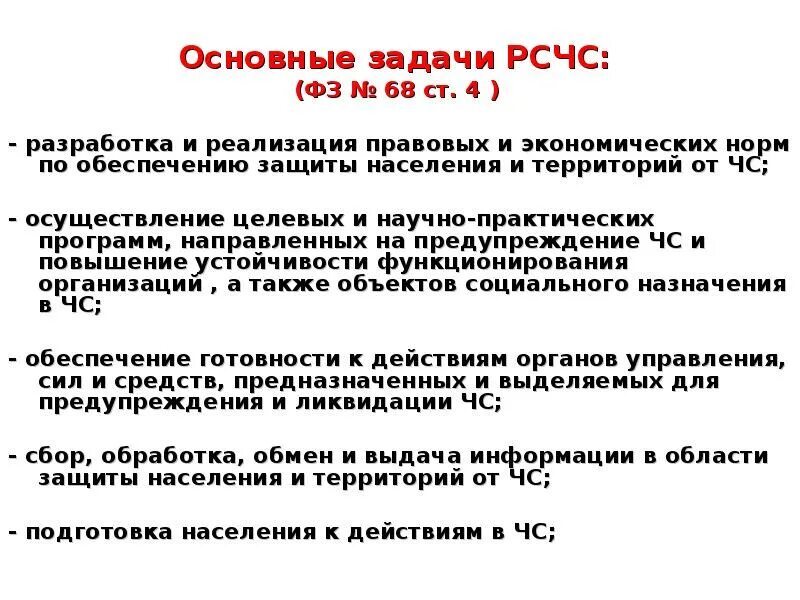 Основные задачи РСЧС:
(ФЗ № 68 ст. 4 )

- разработка и реализация правовых и экономических норм по обеспечению защиты населения и территорий от ЧС;

- осуществление целевых и научно-практических программ, направленных на предупреждение ЧС и повышение устойчивости функционирования организаций , а также объектов социального назначения в ЧС;

- обеспечение готовности к действиям органов управления, сил и средств, предназначенных и выделяемых для предупреждения и ликвидации ЧС;

- сбор, обработка, обмен и выдача информации в области защиты населения и территорий от ЧС;

- подготовка населения к действиям в ЧС;